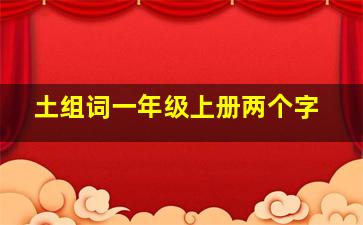 土组词一年级上册两个字